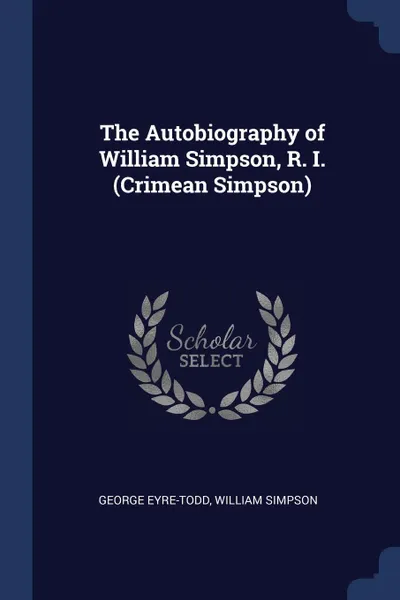 The Autobiography of William Simpson, R. I. (Crimean Simpson)

Scholar SELECT

GEORGE EYRE-TODD, WILLIAM SIMPSON